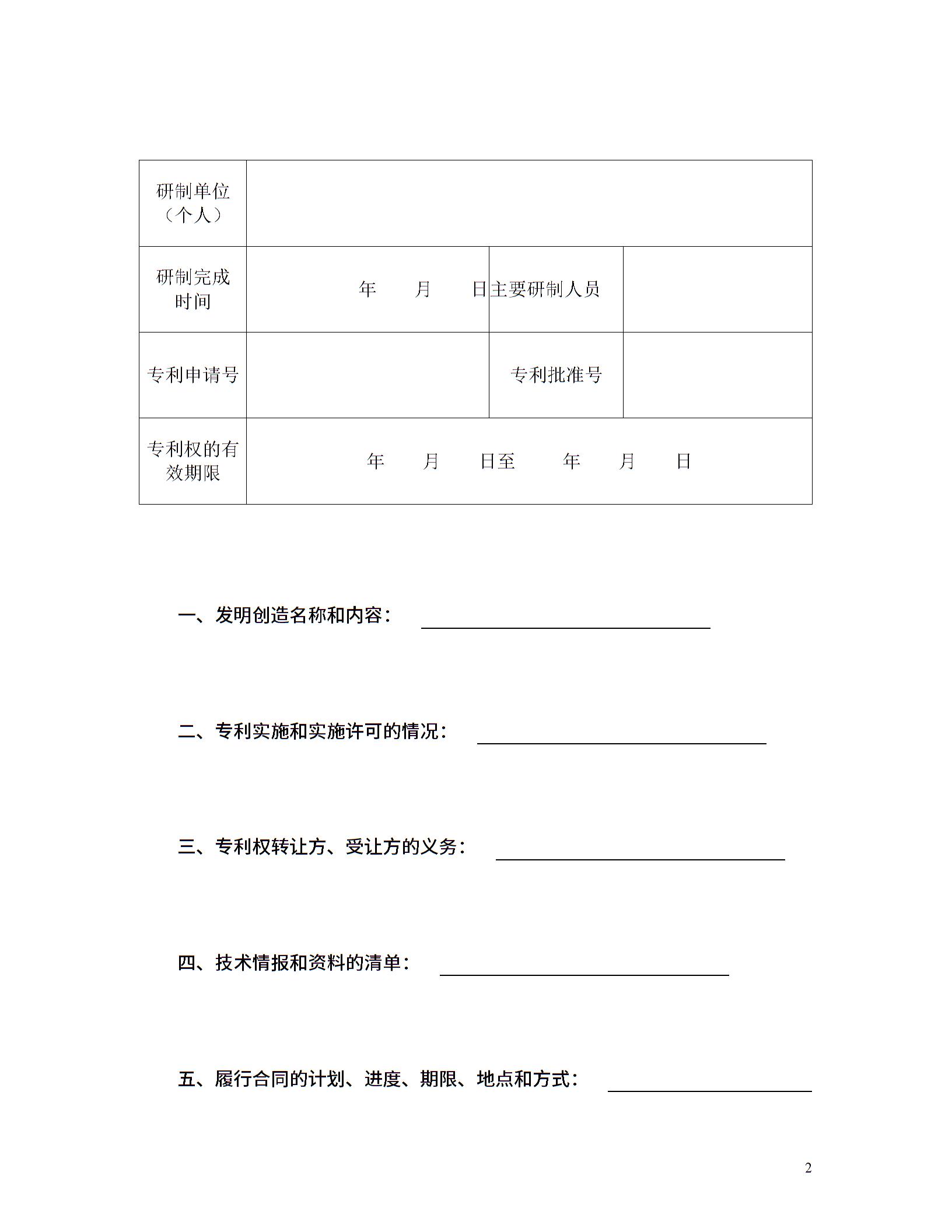 | 研制单位（个人） | | | |
|---|---|---|---|
| 研制完成时间 | 年 月 日 | 主要研制人员 | |
| 专利申请号 | | 专利批准号 | |
| 专利权的有效期限 | 年 月 日至 年 月 日 | | |

一、发明创造名称和内容：

二、专利实施和实施许可的情况：

三、专利权转让方、受让方的义务：

四、技术情报和资料的清单：

五、履行合同的计划、进度、期限、地点和方式：

2